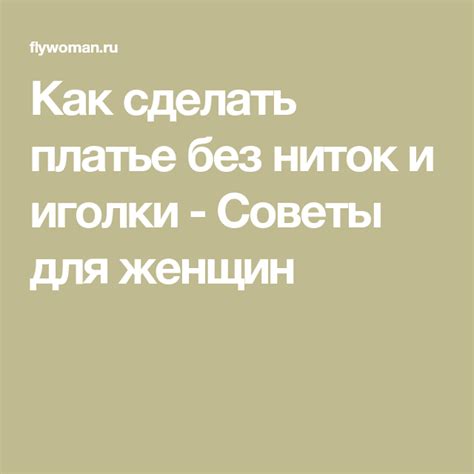 flywoman.ru

Как сделать платье без ниток и иголки - Советы для женщин